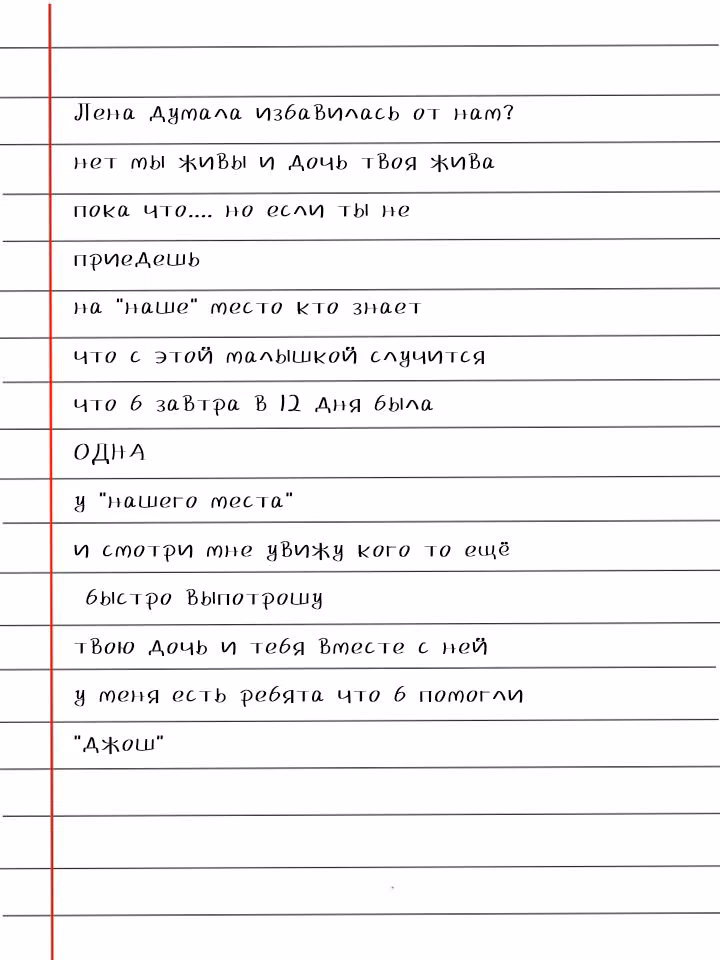 Лена думала избавилась от нам?
нет мы живы и дочь твоя жива
пока что.... но если ты не
приедешь
на "наше" место кто знает
что с этой малышкой случится
что б завтра в 12 дня была
ОДНА
у "нашего места"
и смотри мне увижу кого то ещё
быстро выпотрошу
твою дочь и тебя вместе с ней
у меня есть ребята что б помогли
"Джош"